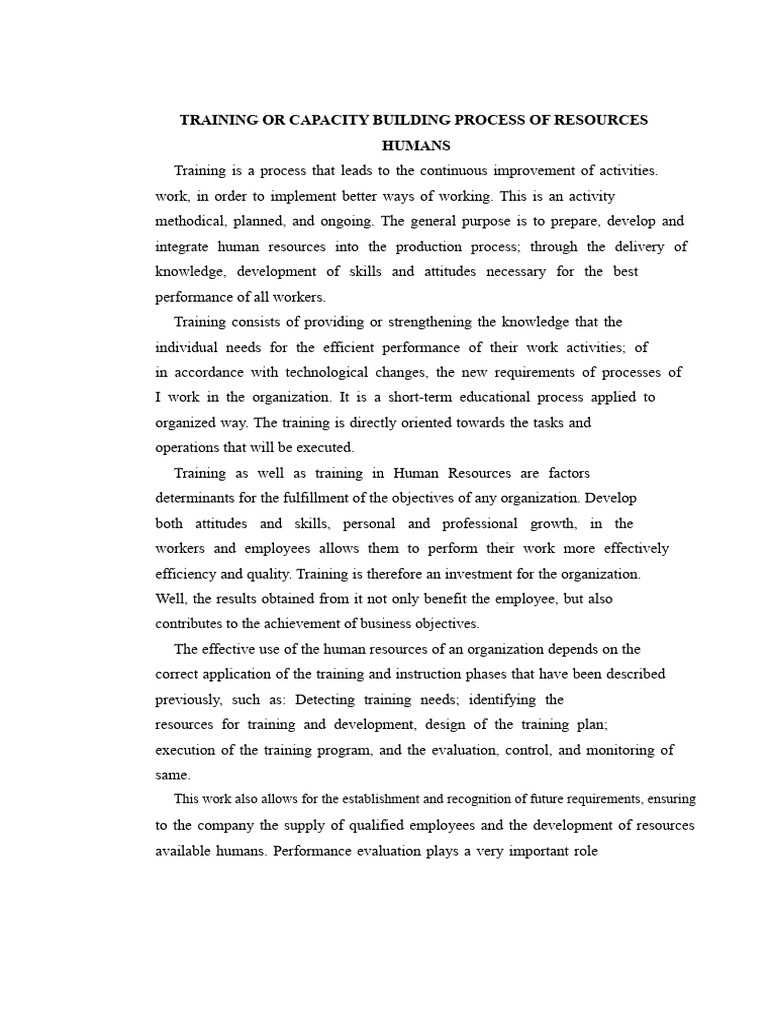 TRAINING OR CAPACITY BUILDING PROCESS OF RESOURCES HUMANS

Training is a process that leads to the continuous improvement of activities. work, in order to implement better ways of working. This is an activity methodical, planned, and ongoing. The general purpose is to prepare, develop and integrate human resources into the production process; through the delivery of knowledge, development of skills and attitudes necessary for the best performance of all workers.

Training consists of providing or strengthening the knowledge that the individual needs for the efficient performance of their work activities; of in accordance with technological changes, the new requirements of processes of I work in the organization. It is a short-term educational process applied to organized way. The training is directly oriented towards the tasks and operations that will be executed.

Training as well as training in Human Resources are factors determinants for the fulfillment of the objectives of any organization. Develop both attitudes and skills, personal and professional growth, in the workers and employees allows them to perform their work more effectively efficiency and quality. Training is therefore an investment for the organization. Well, the results obtained from it not only benefit the employee, but also contributes to the achievement of business objectives.

The effective use of the human resources of an organization depends on the correct application of the training and instruction phases that have been described previously, such as: Detecting training needs; identifying the resources for training and development, design of the training plan; execution of the training program, and the evaluation, control, and monitoring of same.

This work also allows for the establishment and recognition of future requirements, ensuring to the company the supply of qualified employees and the development of resources available humans. Performance evaluation plays a very important role